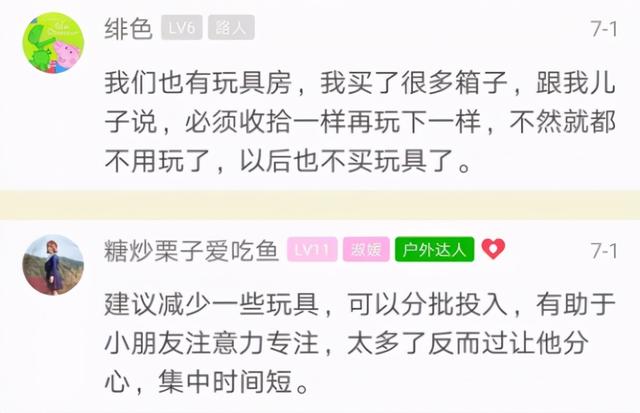 绯色 LV6 路人 7-1

我们也有玩具房，我买了很多箱子，跟我儿子说，必须收拾一样再玩下一样，不然就都不用玩了，以后也不买玩具了。

糖炒栗子爱吃鱼 LV11 淑媛 户外达人 7-1

建议减少一些玩具，可以分批投入，有助于小朋友注意力专注，太多了反而过让他分心，集中时间短。